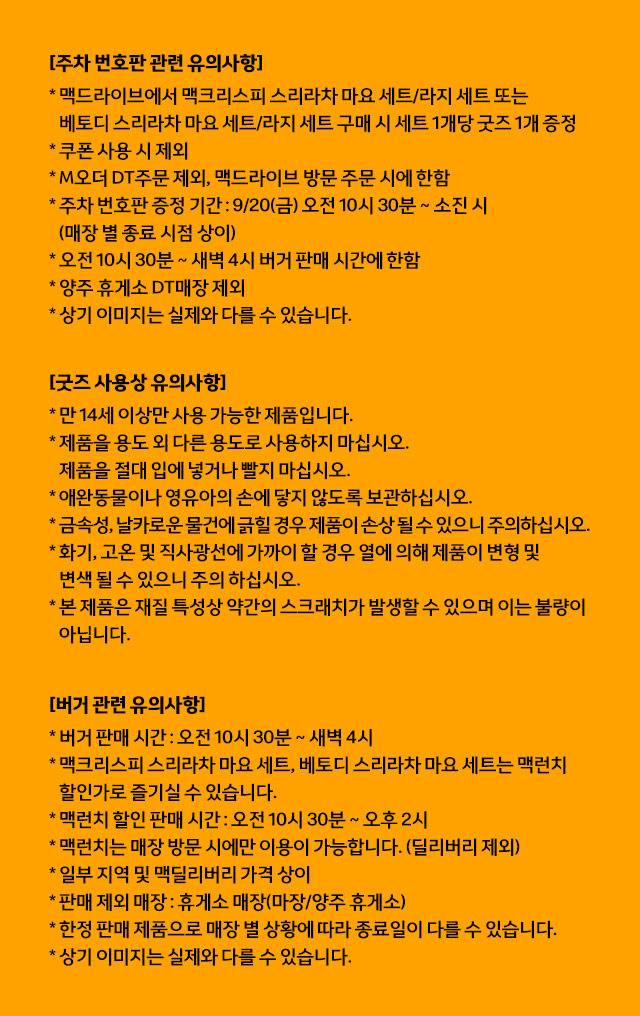 [주차 번호판 관련 유의사항]
* 맥드라이브에서 맥크리스피 스리라차 마요 세트/라지 세트 또는 베토디 스리라차 마요 세트/라지 세트 구매 시 세트 1개당 굿즈 1개 증정
* 쿠폰 사용 시 제외
* M오더 DT주문 제외, 맥드라이브 방문 주문 시에 한함
* 주차 번호판 증정 기간 : 9/20(금) 오전 10시 30분 ~ 소진 시 (매장 별 종료 시점 상이)
* 오전 10시 30분 ~ 새벽 4시 버거 판매 시간에 한함
* 양주 휴게소 DT매장 제외
* 상기 이미지는 실제와 다를 수 있습니다.

[굿즈 사용상 유의사항]
* 만 14세 이상만 사용 가능한 제품입니다.
* 제품을 용도 외 다른 용도로 사용하지 마십시오. 제품을 절대 입에 넣거나 빨지 마십시오.
* 애완동물이나 영유아의 손에 닿지 않도록 보관하십시오.
* 금속성, 날카로운 물건에 긁힐 경우 제품이 손상 될 수 있으니 주의하십시오.
* 화기, 고온 및 직사광선에 가까이 할 경우 열에 의해 제품이 변형 및 변색 될 수 있으니 주의 하십시오.
* 본 제품은 재질 특성상 약간의 스크래치가 발생할 수 있으며 이는 불량이 아닙니다.

[버거 관련 유의사항]
* 버거 판매 시간 : 오전 10시 30분 ~ 새벽 4시
* 맥크리스피 스리라차 마요 세트, 베토디 스리라차 마요 세트는 맥런치 할인가로 즐기실 수 있습니다.
* 맥런치 할인 판매 시간 : 오전 10시 30분 ~ 오후 2시
* 맥런치는 매장 방문 시에만 이용이 가능합니다. (딜리버리 제외)
* 일부 지역 및 맥딜리버리 가격 상이
* 판매 제외 매장 : 휴게소 매장(마장/양주 휴게소)
* 한정 판매 제품으로 매장 별 상황에 따라 종료일이 다를 수 있습니다.
* 상기 이미지는 실제와 다를 수 있습니다.